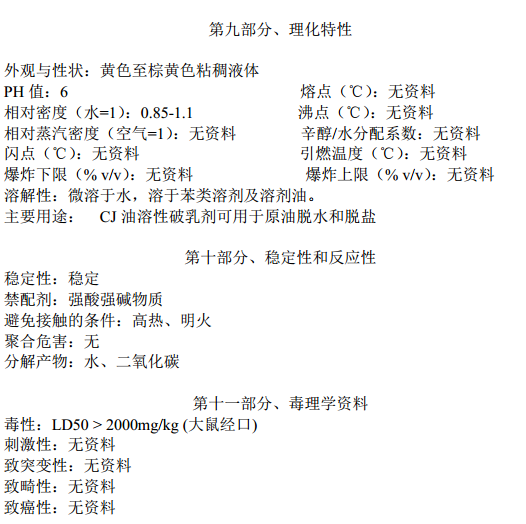 第九部分、理化特性

外观与性状：黄色至棕黄色粘稠液体
PH 值：6
熔点（℃）：无资料
相对密度（水=1）：0.85-1.1
沸点（℃）：无资料
相对蒸汽密度（空气=1）：无资料
辛醇/水分配系数：无资料
闪点（℃）：无资料
引燃温度（℃）：无资料
爆炸下限（% v/v）：无资料
爆炸上限（% v/v）：无资料
溶解性：微溶于水，溶于苯类溶剂及溶剂油。
主要用途：　CJ 油溶性破乳剂可用于原油脱水和脱盐

第十部分、稳定性和反应性

稳定性：稳定
禁配剂：强酸强碱物质
避免接触的条件：高热、明火
聚合危害：无
分解产物：水、二氧化碳

第十一部分、毒理学资料

毒性：LD50 > 2000mg/kg (大鼠经口)
刺激性：无资料
致突变性：无资料
致畸性：无资料
致癌性：无资料